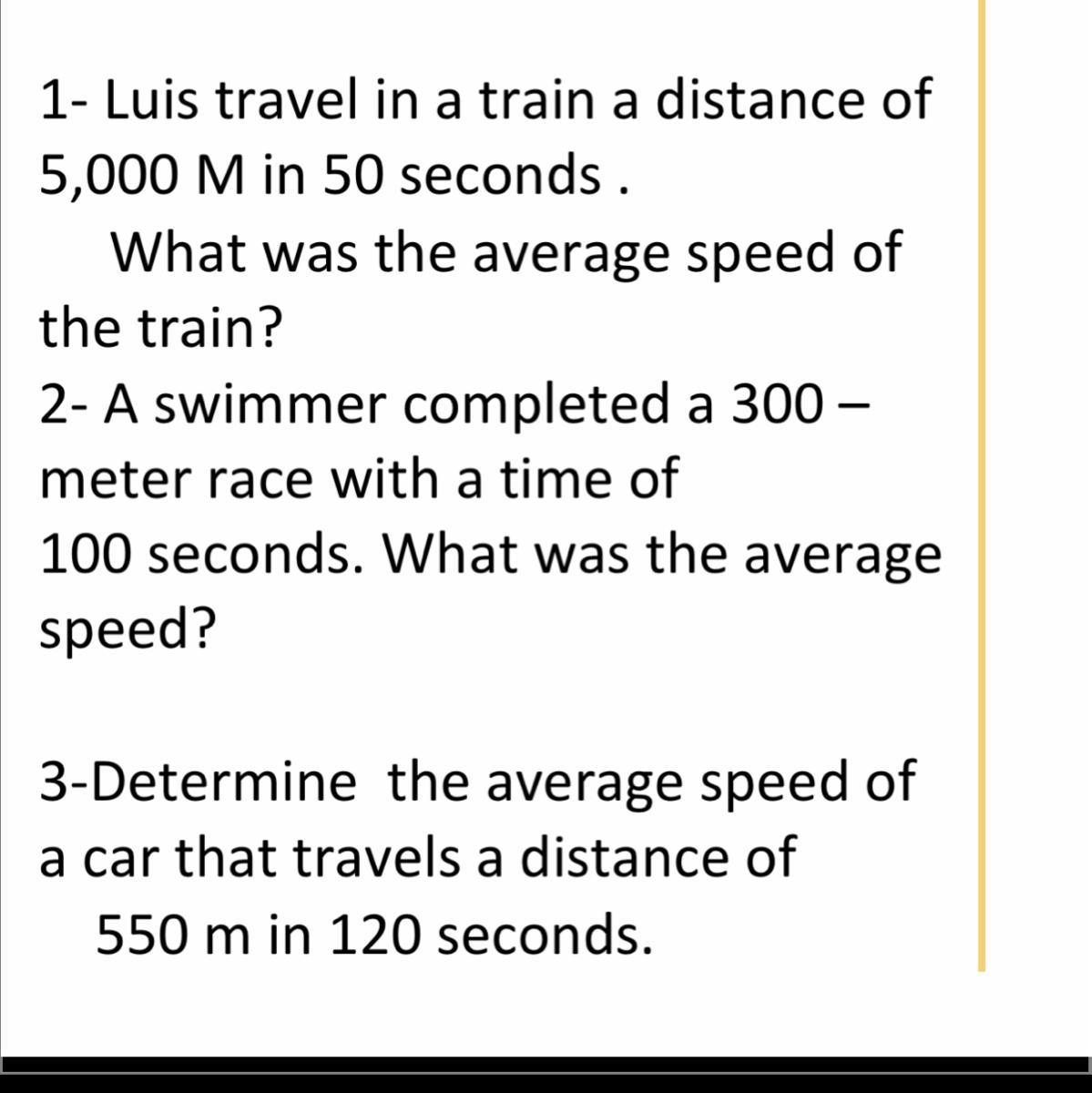 1- Luis travel in a train a distance of 5,000 M in 50 seconds .
What was the average speed of the train?
2- A swimmer completed a 300 – meter race with a time of 100 seconds. What was the average speed?

3-Determine the average speed of a car that travels a distance of 550 m in 120 seconds.